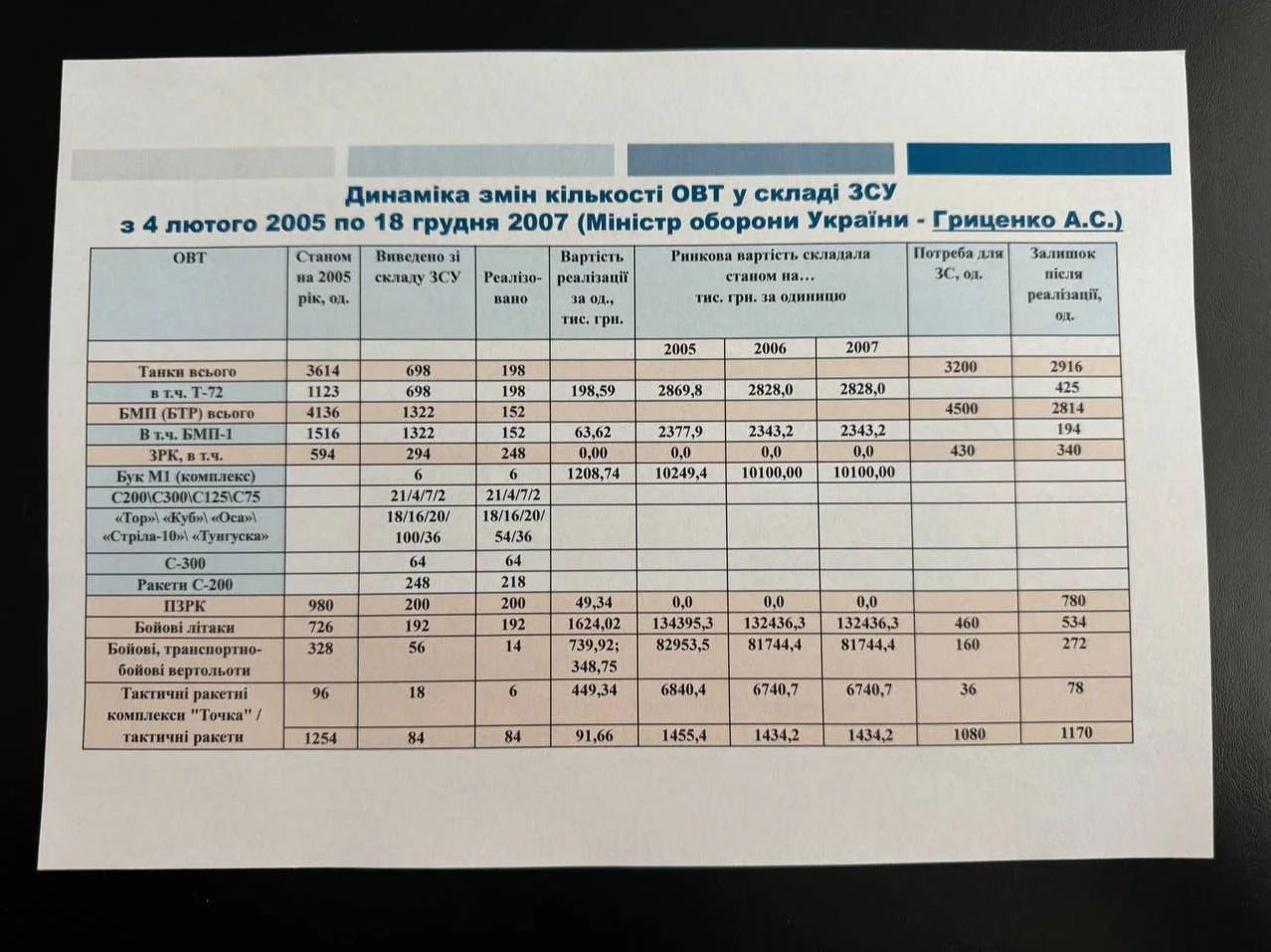 Динаміка змін кількості ОВТ у складі ЗСУ
з 4 лютого 2005 по 18 грудня 2007 (Міністр оборони України - Гриценко А.С.)

| ОВТ | Станом на 2005 рік, од. | Виведено зі складу ЗСУ | Реалізовано | Вартість реалізації за од., тис. грн. | Ринкова вартість складала станом на... тис. грн. за одиницю | | | Потреба для ЗС, од. | Залишок після реалізації, од. |
|---|---|---|---|---|---|---|---|---|---|
| | | | | | 2005 | 2006 | 2007 | | |
| Танки всього | 3614 | 698 | 198 | | | | | 3200 | 2916 |
| в т.ч. Т-72 | 1123 | 698 | 198 | 198,59 | 2869,8 | 2828,0 | 2828,0 | | 425 |
| БМП (БТР) всього | 4136 | 1322 | 152 | | | | | 4500 | 2814 |
| В т.ч. БМП-1 | 1516 | 1322 | 152 | 63,62 | 2377,9 | 2343,2 | 2343,2 | | 194 |
| ЗРК, в т.ч. | 594 | 294 | 248 | 0,00 | 0,0 | 0,0 | 0,0 | 430 | 340 |
| Бук М1 (комплекс) | | 6 | 6 | 1208,74 | 10249,4 | 10100,00 | 10100,00 | | |
| С200\С300\С125\С75 | | 21/4/7/2 | 21/4/7/2 | | | | | | |
| «Тор»\ «Куб»\ «Оса»\ «Стріла-10»\ «Тунгуска» | | 18/16/20/ 100/36 | 18/16/20/ 54/36 | | | | | | |
| С-300 | | 64 | 64 | | | | | | |
| Ракети С-200 | | 248 | 218 | | | | | | |
| ПЗРК | 980 | 200 | 200 | 49,34 | 0,0 | 0,0 | 0,0 | | 780 |
| Бойові літаки | 726 | 192 | 192 | 1624,02 | 134395,3 | 132436,3 | 132436,3 | 460 | 534 |
| Бойові, транспортно-бойові вертольоти | 328 | 56 | 14 | 739,92; 348,75 | 82953,5 | 81744,4 | 81744,4 | 160 | 272 |
| Тактичні ракетні комплекси "Точка" / | 96 | 18 | 6 | 449,34 | 6840,4 | 6740,7 | 6740,7 | 36 | 78 |
| тактичні ракети | 1254 | 84 | 84 | 91,66 | 1455,4 | 1434,2 | 1434,2 | 1080 | 1170 |